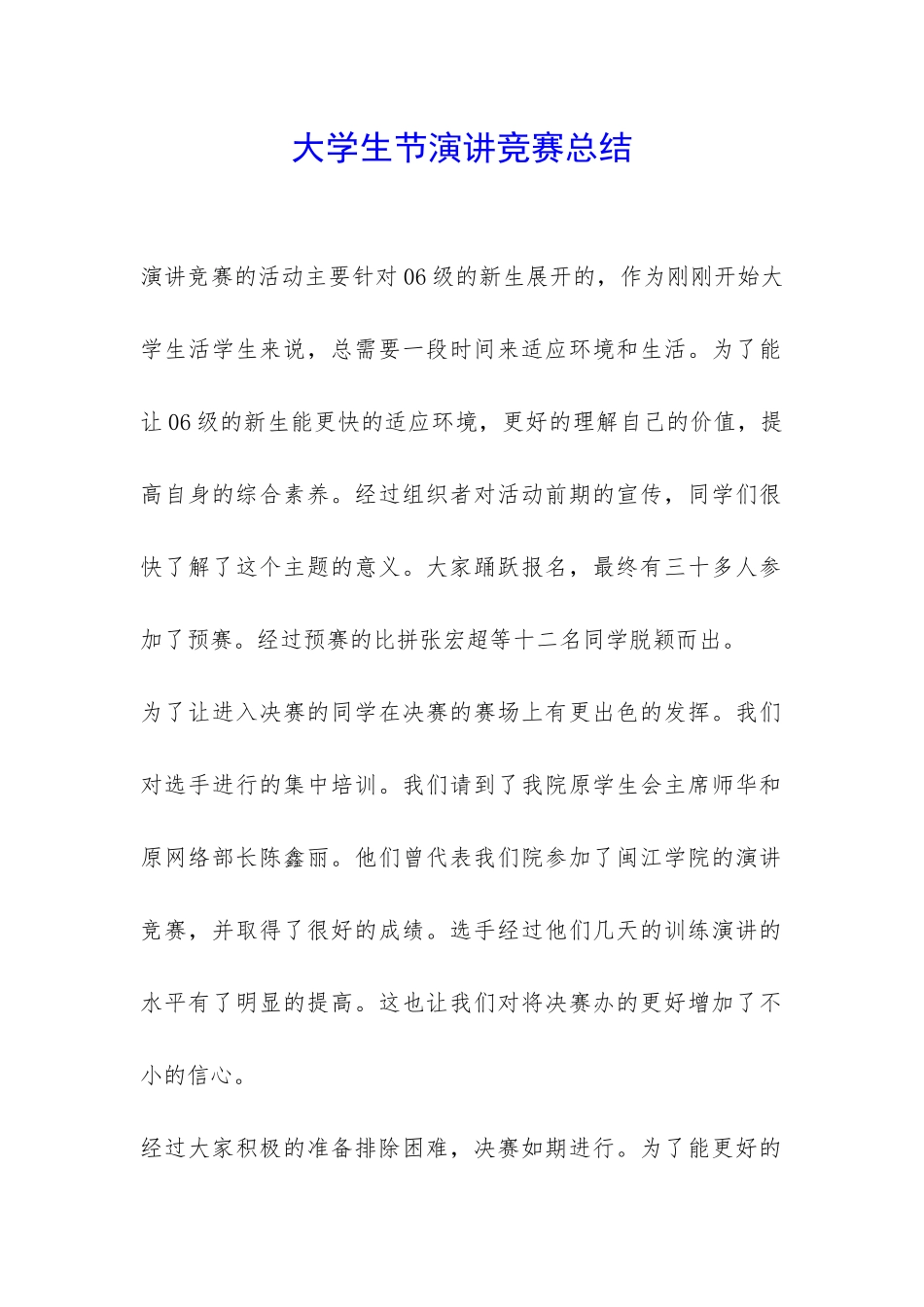 大学生节演讲竞赛总结

演讲竞赛的活动主要针对06级的新生展开的，作为刚刚开始大学生活学生来说，总需要一段时间来适应环境和生活。为了能让06级的新生能更快的适应环境，更好的理解自己的价值，提高自身的综合素养。经过组织者对活动前期的宣传，同学们很快了解了这个主题的意义。大家踊跃报名，最终有三十多人参加了预赛。经过预赛的比拼张宏超等十二名同学脱颖而出。

为了让进入决赛的同学在决赛的赛场上有更出色的发挥。我们对选手进行的集中培训。我们请到了我院原学生会主席师华和原网络部长陈鑫丽。他们曾代表我们院参加了闽江学院的演讲竞赛，并取得了很好的成绩。选手经过他们几天的训练演讲的水平有了明显的提高。这也让我们对将决赛办的更好增加了不小的信心。

经过大家积极的准备排除困难，决赛如期进行。为了能更好的